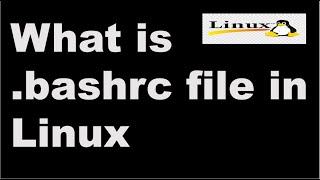 What is .bashrc file in Linux

Linux